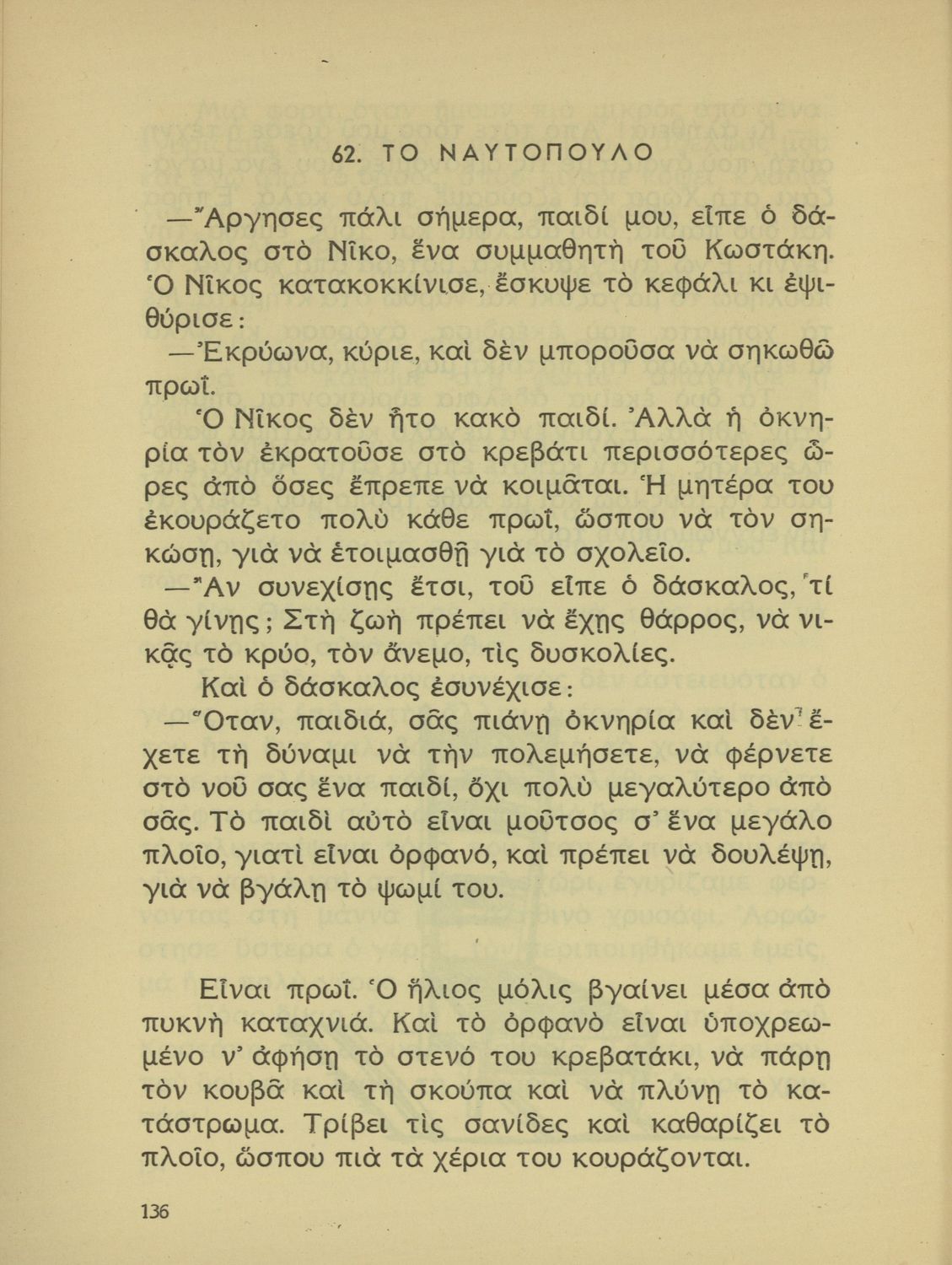 62. ΤΟ ΝΑΥΤΟΠΟΥΛΟ

—Ἄργησες πάλι σήμερα, παιδί μου, εἶπε ὁ δάσκαλος στὸ Νῖκο, ἕνα συμμαθητὴ τοῦ Κωστάκη. Ὁ Νῖκος κατακοκκίνισε, ἔσκυψε τὸ κεφάλι κι ἐψιθύρισε:

—Ἐκρύωνα, κύριε, καὶ δὲν μποροῦσα νὰ σηκωθῶ πρωΐ.

Ὁ Νῖκος δὲν ἦτο κακὸ παιδί. Ἀλλὰ ἡ ὀκνηρία τὸν ἐκρατοῦσε στὸ κρεβάτι περισσότερες ὧρες ἀπὸ ὅσες ἔπρεπε νὰ κοιμᾶται. Ἡ μητέρα του ἐκουράζετο πολὺ κάθε πρωΐ, ὥσπου νὰ τὸν σηκώσῃ, γιὰ νὰ ἑτοιμασθῇ γιὰ τὸ σχολεῖο.

—Ἂν συνεχίσῃς ἔτσι, τοῦ εἶπε ὁ δάσκαλος, τί θὰ γίνῃς; Στὴ ζωὴ πρέπει νὰ ἔχῃς θάρρος, νὰ νικᾷς τὸ κρύο, τὸν ἄνεμο, τὶς δυσκολίες.

Καὶ ὁ δάσκαλος ἐσυνέχισε:

—Ὅταν, παιδιά, σᾶς πιάνῃ ὀκνηρία καὶ δὲν ἔχετε τὴ δύναμι νὰ τὴν πολεμήσετε, νὰ φέρνετε στὸ νοῦ σας ἕνα παιδί, ὄχι πολὺ μεγαλύτερο ἀπὸ σᾶς. Τὸ παιδὶ αὐτὸ εἶναι μοῦτσος σ' ἕνα μεγάλο πλοῖο, γιατὶ εἶναι ὀρφανό, καὶ πρέπει νὰ δουλέψῃ, γιὰ νὰ βγάλῃ τὸ ψωμί του.

Εἶναι πρωΐ. Ὁ ἥλιος μόλις βγαίνει μέσα ἀπὸ πυκνὴ καταχνιά. Καὶ τὸ ὀρφανὸ εἶναι ὑποχρεωμένο ν' ἀφήσῃ τὸ στενό του κρεβατάκι, νὰ πάρῃ τὸν κουβᾶ καὶ τὴ σκούπα καὶ νὰ πλύνῃ τὸ κατάστρωμα. Τρίβει τὶς σανίδες καὶ καθαρίζει τὸ πλοῖο, ὥσπου πιὰ τὰ χέρια του κουράζονται.

136